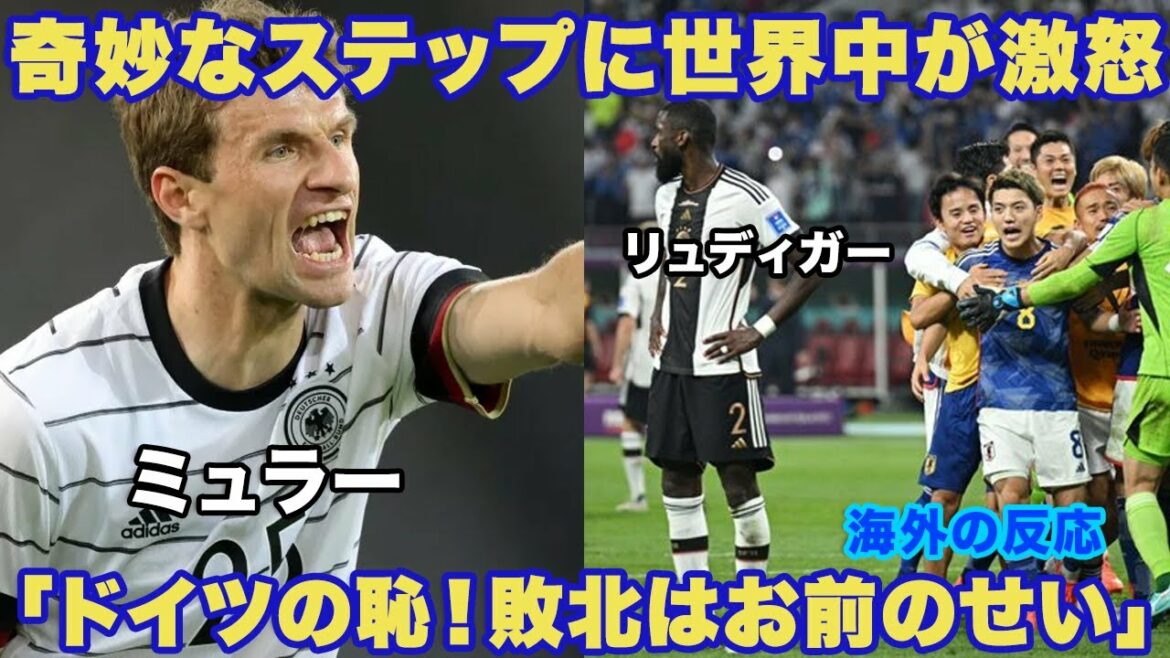 奇妙なステップに世界中が激怒

リュディガー

ミュラー

adidas

海外の反応

「ドイツの恥！敗北はお前のせい」